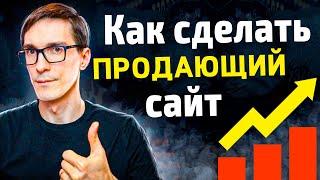 Как сделать
ПРОДАЮЩИЙ
сайт